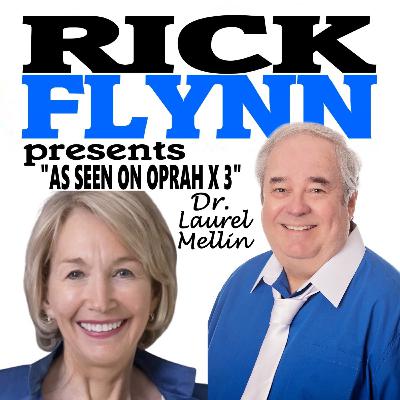 RICK FLYNN
presents
"AS SEEN ON OPRAH X 3"
Dr. Laurel Mellin